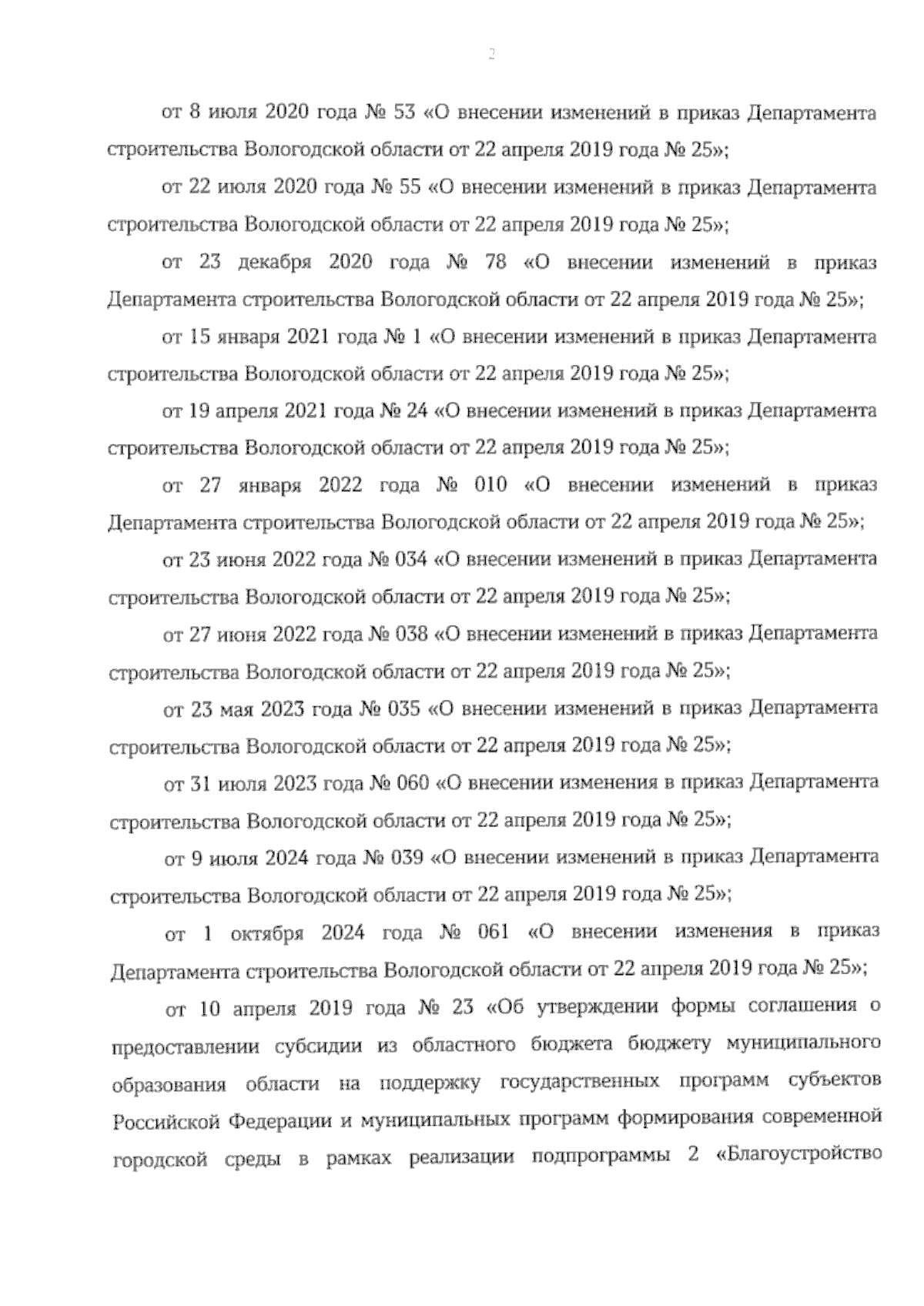 2

от 8 июля 2020 года № 53 «О внесении изменений в приказ Департамента строительства Вологодской области от 22 апреля 2019 года № 25»;

от 22 июля 2020 года № 55 «О внесении изменений в приказ Департамента строительства Вологодской области от 22 апреля 2019 года № 25»;

от 23 декабря 2020 года № 78 «О внесении изменений в приказ Департамента строительства Вологодской области от 22 апреля 2019 года № 25»;

от 15 января 2021 года № 1 «О внесении изменений в приказ Департамента строительства Вологодской области от 22 апреля 2019 года № 25»;

от 19 апреля 2021 года № 24 «О внесении изменений в приказ Департамента строительства Вологодской области от 22 апреля 2019 года № 25»;

от 27 января 2022 года № 010 «О внесении изменений в приказ Департамента строительства Вологодской области от 22 апреля 2019 года № 25»;

от 23 июня 2022 года № 034 «О внесении изменений в приказ Департамента строительства Вологодской области от 22 апреля 2019 года № 25»;

от 27 июня 2022 года № 038 «О внесении изменений в приказ Департамента строительства Вологодской области от 22 апреля 2019 года № 25»;

от 23 мая 2023 года № 035 «О внесении изменений в приказ Департамента строительства Вологодской области от 22 апреля 2019 года № 25»;

от 31 июля 2023 года № 060 «О внесении изменения в приказ Департамента строительства Вологодской области от 22 апреля 2019 года № 25»;

от 9 июля 2024 года № 039 «О внесении изменений в приказ Департамента строительства Вологодской области от 22 апреля 2019 года № 25»;

от 1 октября 2024 года № 061 «О внесении изменения в приказ Департамента строительства Вологодской области от 22 апреля 2019 года № 25»;

от 10 апреля 2019 года № 23 «Об утверждении формы соглашения о предоставлении субсидии из областного бюджета бюджету муниципального образования области на поддержку государственных программ субъектов Российской Федерации и муниципальных программ формирования современной городской среды в рамках реализации подпрограммы 2 «Благоустройство